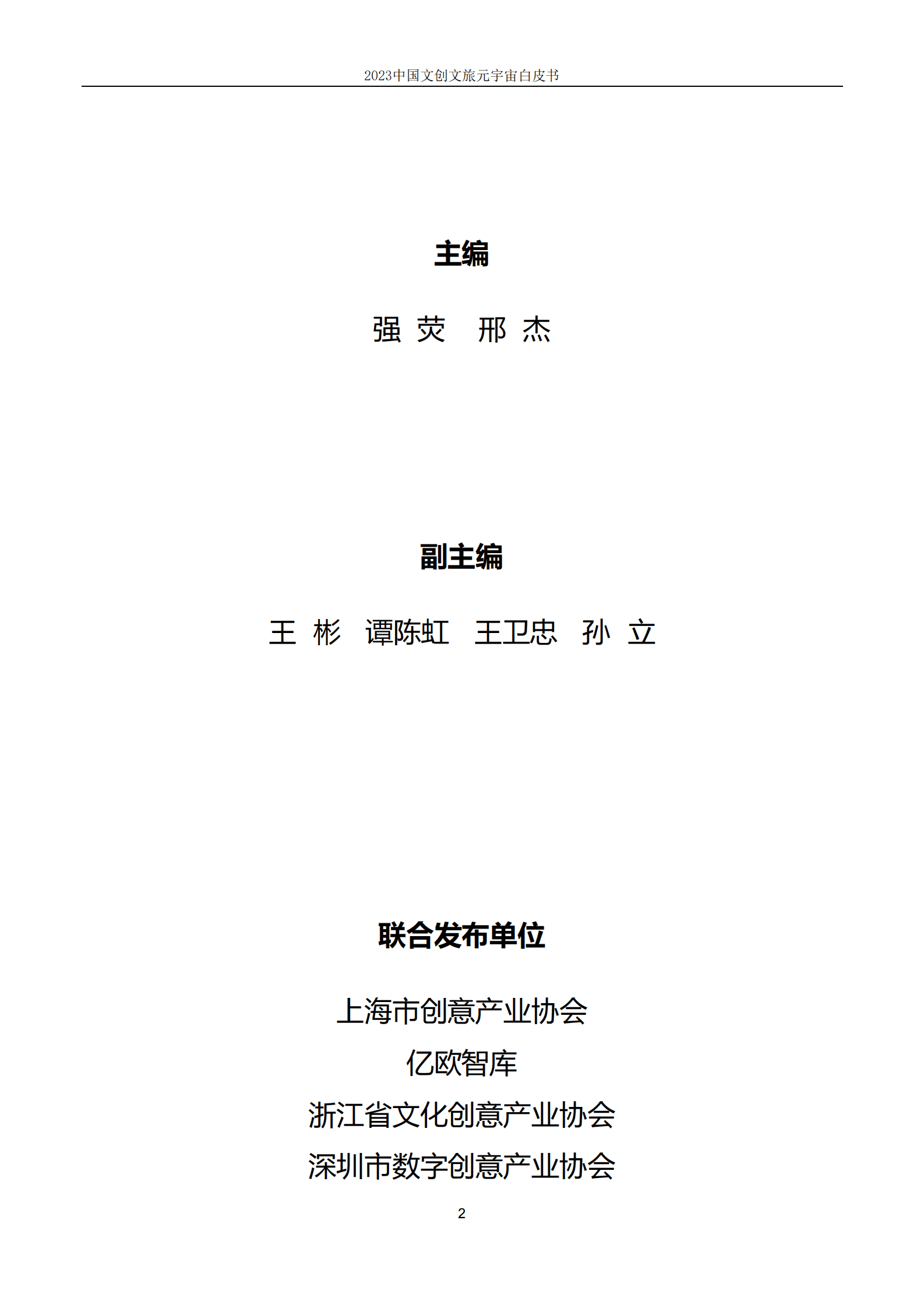 2023中国文创文旅元宇宙白皮书

主编

强 荧　邢 杰

副主编

王 彬　谭陈虹　王卫忠　孙 立

联合发布单位

上海市创意产业协会

亿欧智库

浙江省文化创意产业协会

深圳市数字创意产业协会

2